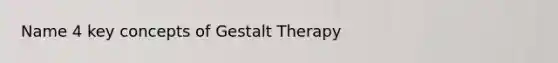 Name 4 key concepts of Gestalt Therapy